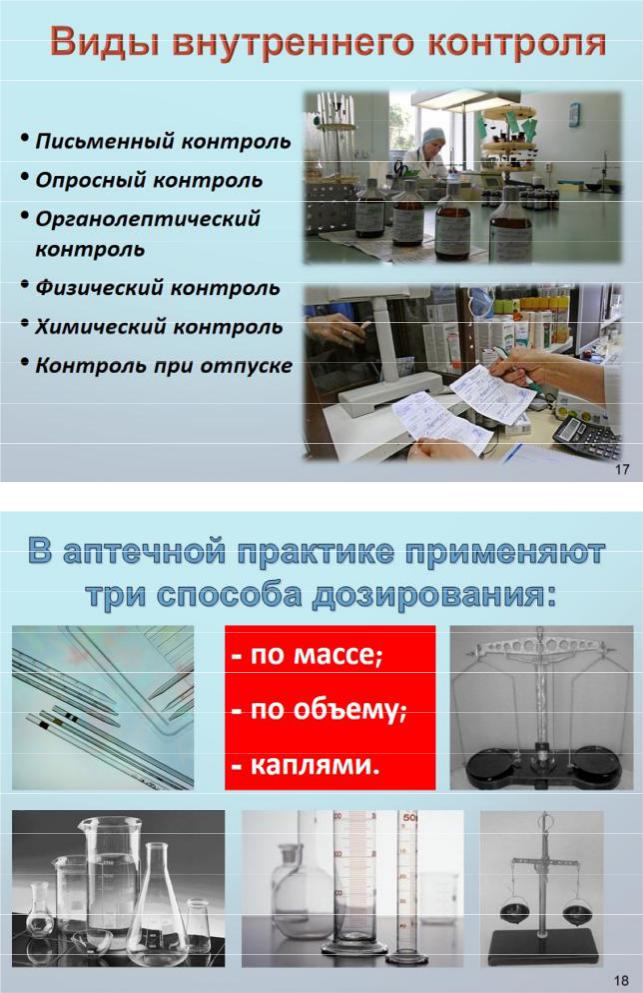 Виды внутреннего контроля

• Письменный контроль
• Опросный контроль
• Органолептический контроль
• Физический контроль
• Химический контроль
• Контроль при отпуске

17

В аптечной практике применяют три способа дозирования:

- по массе;
- по объему;
- каплями.

50

18